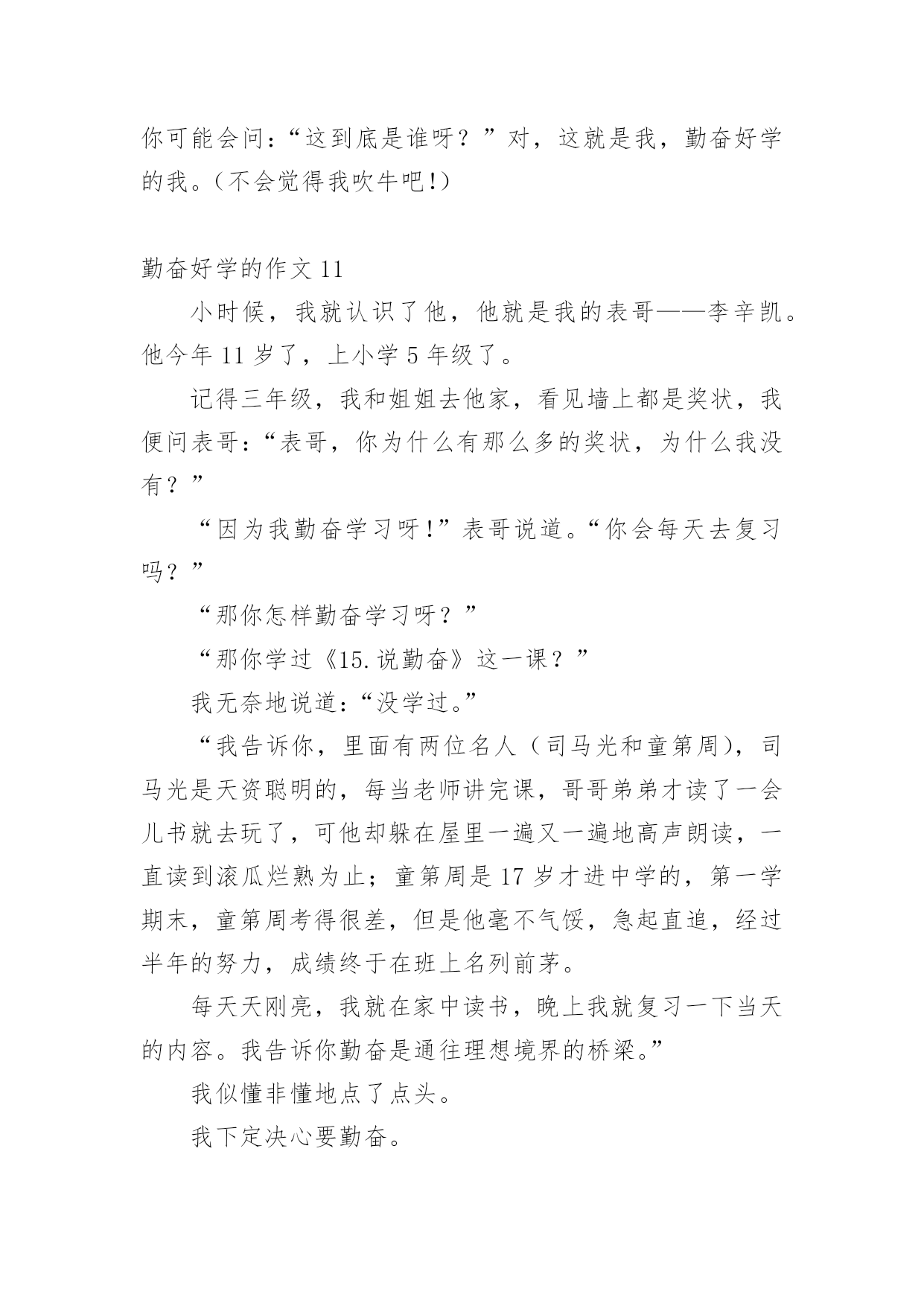 你可能会问：“这到底是谁呀？”对，这就是我，勤奋好学的我。(不会觉得我吹牛吧!)

勤奋好学的作文 11

小时候，我就认识了他，他就是我的表哥——李辛凯。他今年 11 岁了，上小学 5 年级了。

记得三年级，我和姐姐去他家，看见墙上都是奖状，我便问表哥：“表哥，你为什么有那么多的奖状，为什么我没有？”

“因为我勤奋学习呀!”表哥说道。“你会每天去复习吗？”

“那你怎样勤奋学习呀？”

“那你学过《15.说勤奋》这一课？”

我无奈地说道：“没学过。”

“我告诉你，里面有两位名人（司马光和童第周），司马光是天资聪明的，每当老师讲完课，哥哥弟弟才读了一会儿书就去玩了，可他却躲在屋里一遍又一遍地高声朗读，一直读到滚瓜烂熟为止；童第周是 17 岁才进中学的，第一学期末，童第周考得很差，但是他毫不气馁，急起直追，经过半年的努力，成绩终于在班上名列前茅。

每天天刚亮，我就在家中读书，晚上我就复习一下当天的内容。我告诉你勤奋是通往理想境界的桥梁。”

我似懂非懂地点了点头。

我下定决心要勤奋。